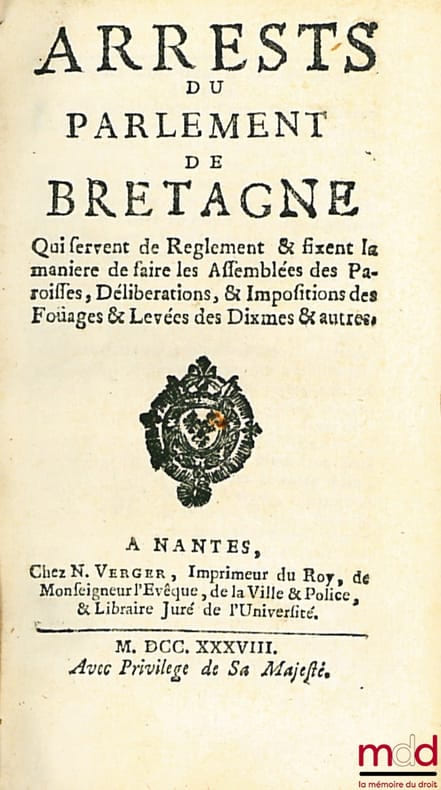 ARRESTS
DU
PARLEMENT
DE
BRETAGNE

Qui servent de Reglement & fixent la maniere de faire les Assemblées des Paroisses, Déliberations, & Impositions des Foüages & Levées des Dixmes & autres.

A NANTES,
Chez N. VERGER, Imprimeur du Roy, de Monseigneur l'Evêque, de la Ville & Police, & Libraire Juré de l'Université.

M. DCC. XXXVIII.
Avec Privilege de Sa Majesté.

mdd
la mémoire du droit